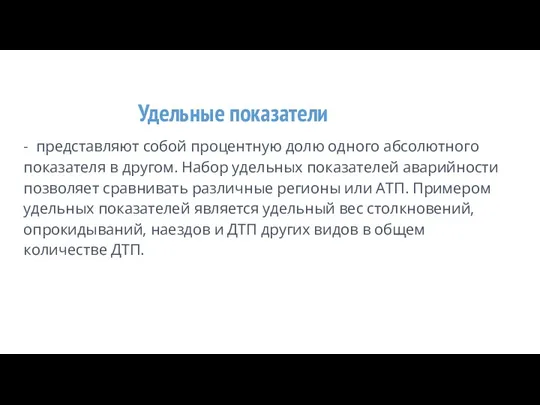 Удельные показатели

- представляют собой процентную долю одного абсолютного показателя в другом. Набор удельных показателей аварийности позволяет сравнивать различные регионы или АТП. Примером удельных показателей является удельный вес столкновений, опрокидываний, наездов и ДТП других видов в общем количестве ДТП.